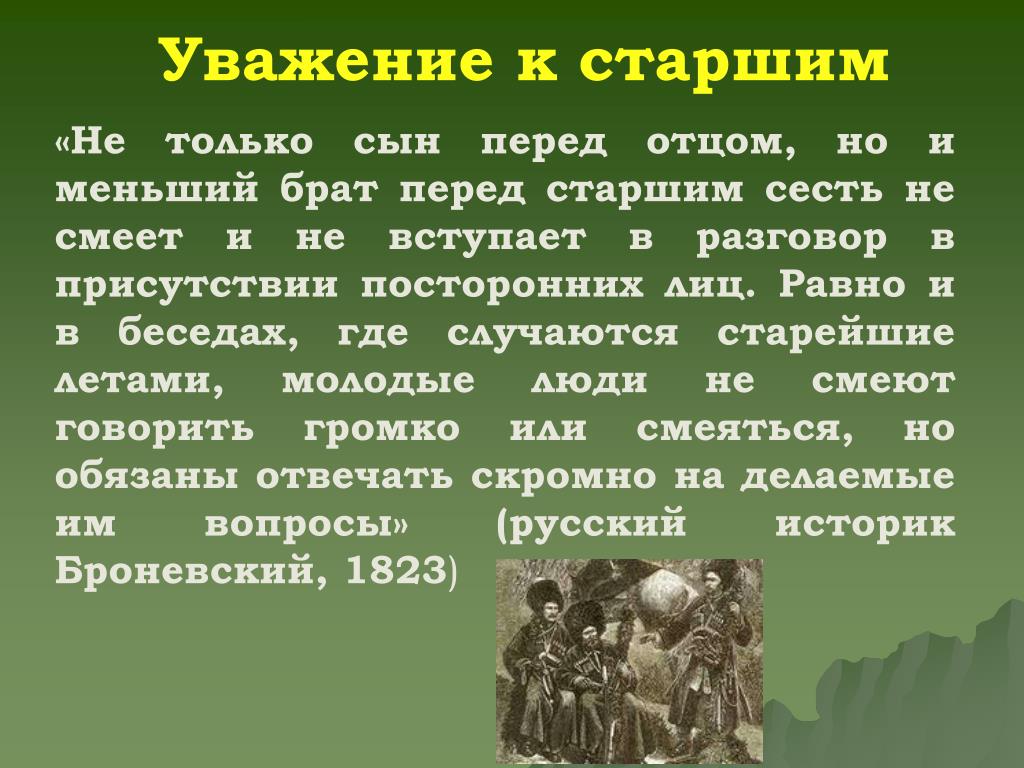 Уважение к старшим

«Не только сын перед отцом, но и меньший брат перед старшим сесть не смеет и не вступает в разговор в присутствии посторонних лиц. Равно и в беседах, где случаются старейшие летами, молодые люди не смеют говорить громко или смеяться, но обязаны отвечать скромно на делаемые им вопросы» (русский историк Броневский, 1823)